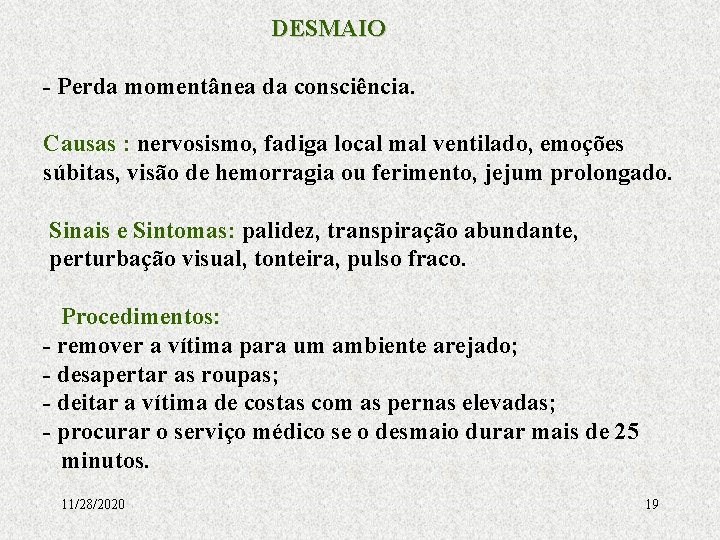 DESMAIO

- Perda momentânea da consciência.

Causas : nervosismo, fadiga local mal ventilado, emoções súbitas, visão de hemorragia ou ferimento, jejum prolongado.

Sinais e Sintomas: palidez, transpiração abundante, perturbação visual, tonteira, pulso fraco.

Procedimentos:
- remover a vítima para um ambiente arejado;
- desapertar as roupas;
- deitar a vítima de costas com as pernas elevadas;
- procurar o serviço médico se o desmaio durar mais de 25 minutos.

11/28/2020

19